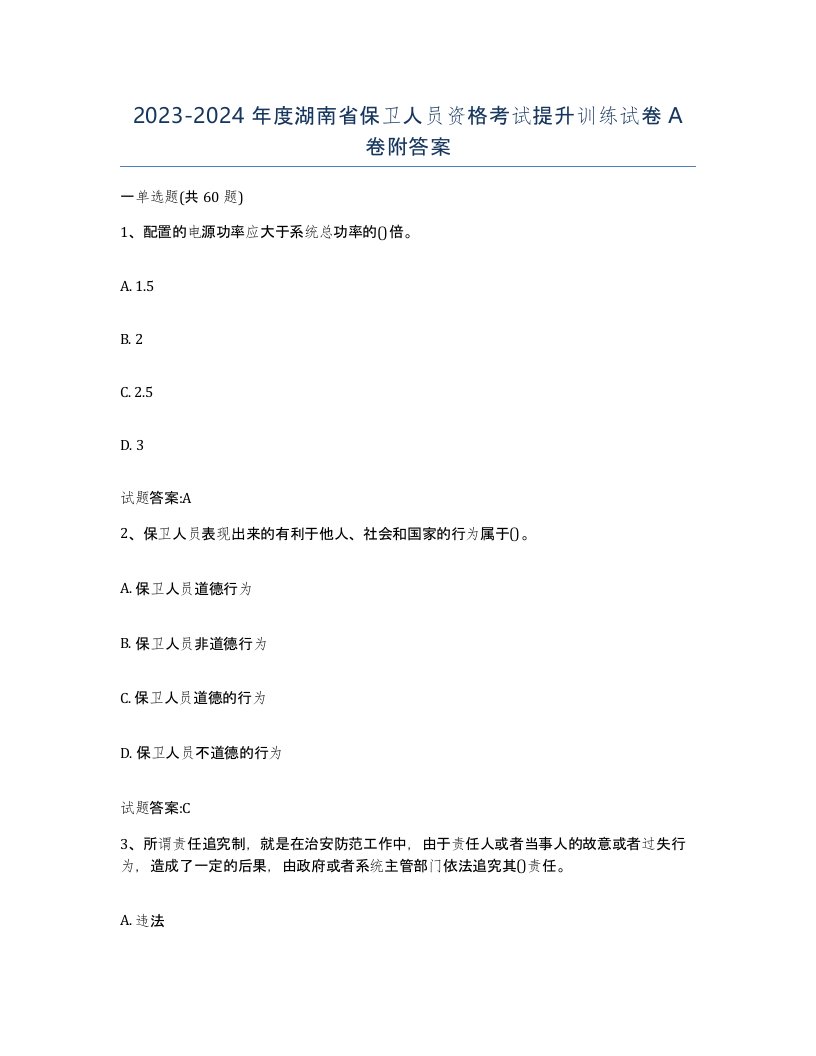 2023-2024 年度湖南省保卫人员资格考试提升训练试卷 A 卷附答案

一单选题(共 60 题)

1、配置的电源功率应大于系统总功率的()倍。

A. 1.5

B. 2

C. 2.5

D. 3

试题答案:A

2、保卫人员表现出来的有利于他人、社会和国家的行为属于()。

A. 保卫人员道德行为

B. 保卫人员非道德行为

C. 保卫人员道德的行为

D. 保卫人员不道德的行为

试题答案:C

3、所谓责任追究制，就是在治安防范工作中，由于责任人或者当事人的故意或者过失行为，造成了一定的后果，由政府或者系统主管部门依法追究其()责任。

A. 违法